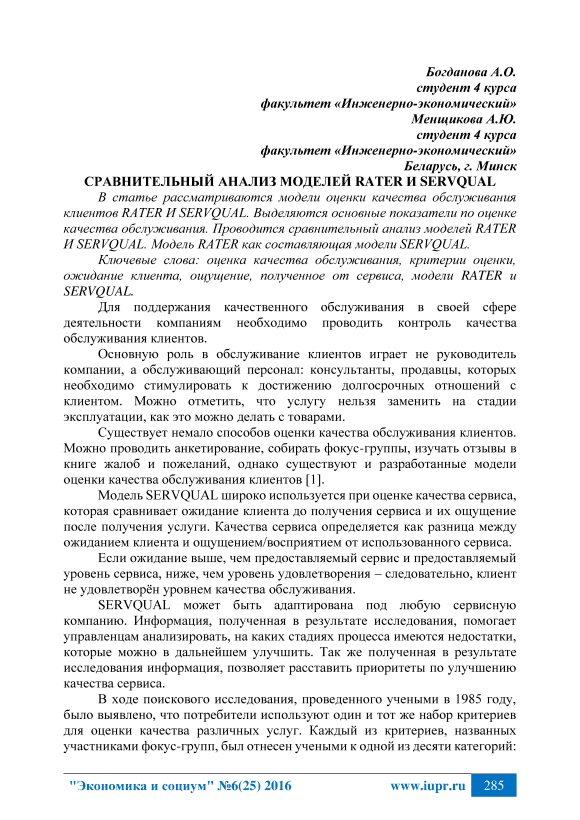 Богданова А.О.
студент 4 курса
факультет «Инженерно-экономический»
Менщикова А.Ю.
студент 4 курса
факультет «Инженерно-экономический»
Беларусь, г. Минск

СРАВНИТЕЛЬНЫЙ АНАЛИЗ МОДЕЛЕЙ RATER И SERVQUAL

В статье рассматриваются модели оценки качества обслуживания клиентов RATER И SERVQUAL. Выделяются основные показатели по оценке качества обслуживания. Проводится сравнительный анализ моделей RATER И SERVQUAL. Модель RATER как составляющая модели SERVQUAL.

Ключевые слова: оценка качества обслуживания, критерии оценки, ожидание клиента, ощущение, полученное от сервиса, модели RATER и SERVQUAL.

Для поддержания качественного обслуживания в своей сфере деятельности компаниям необходимо проводить контроль качества обслуживания клиентов.

Основную роль в обслуживание клиентов играет не руководитель компании, а обслуживающий персонал: консультанты, продавцы, которых необходимо стимулировать к достижению долгосрочных отношений с клиентом. Можно отметить, что услугу нельзя заменить на стадии эксплуатации, как это можно делать с товарами.

Существует немало способов оценки качества обслуживания клиентов. Можно проводить анкетирование, собирать фокус-группы, изучать отзывы в книге жалоб и пожеланий, однако существуют и разработанные модели оценки качества обслуживания клиентов [1].

Модель SERVQUAL широко используется при оценке качества сервиса, которая сравнивает ожидание клиента до получения сервиса и их ощущение после получения услуги. Качества сервиса определяется как разница между ожиданием клиента и ощущением/восприятием от использованного сервиса.

Если ожидание выше, чем предоставляемый сервис и предоставляемый уровень сервиса, ниже, чем уровень удовлетворения – следовательно, клиент не удовлетворён уровнем качества обслуживания.

SERVQUAL может быть адаптирована под любую сервисную компанию. Информация, полученная в результате исследования, помогает управленцам анализировать, на каких стадиях процесса имеются недостатки, которые можно в дальнейшем улучшить. Так же полученная в результате исследования информация, позволяет расставить приоритеты по улучшению качества сервиса.

В ходе поискового исследования, проведенного учеными в 1985 году, было выявлено, что потребители используют один и тот же набор критериев для оценки качества различных услуг. Каждый из критериев, названных участниками фокус-групп, был отнесен учеными к одной из десяти категорий:

"Экономика и социум" №6(25) 2016 www.iupr.ru 285